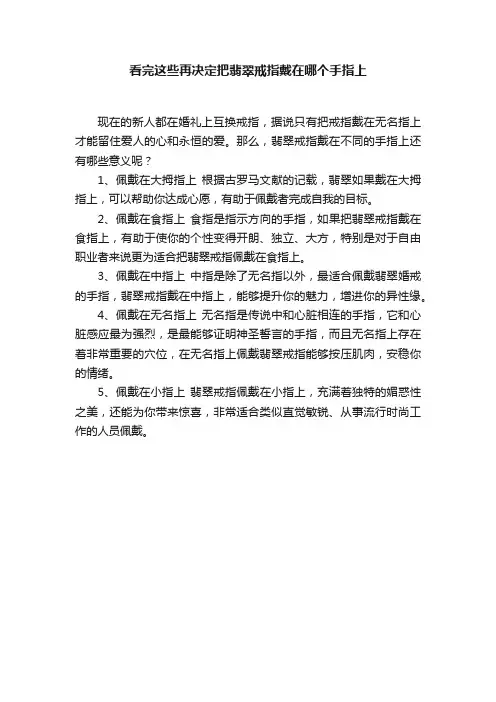 看完这些再决定把翡翠戒指戴在哪个手指上

现在的新人都在婚礼上互换戒指，据说只有把戒指戴在无名指上才能留住爱人的心和永恒的爱。那么，翡翠戒指戴在不同的手指上还有哪些意义呢？

1、佩戴在大拇指上 根据古罗马文献的记载，翡翠如果戴在大拇指上，可以帮助你达成心愿，有助于佩戴者完成自我的目标。

2、佩戴在食指上 食指是指示方向的手指，如果把翡翠戒指戴在食指上，有助于使你的个性变得开朗、独立、大方，特别是对于自由职业者来说更为适合把翡翠戒指佩戴在食指上。

3、佩戴在中指上 中指是除了无名指以外，最适合佩戴翡翠婚戒的手指，翡翠戒指戴在中指上，能够提升你的魅力，增进你的异性缘。

4、佩戴在无名指上 无名指是传说中和心脏相连的手指，它和心脏感应最为强烈，是最能够证明神圣誓言的手指，而且无名指上存在着非常重要的穴位，在无名指上佩戴翡翠戒指能够按压肌肉，安稳你的情绪。

5、佩戴在小指上 翡翠戒指佩戴在小指上，充满着独特的媚惑性之美，还能为你带来惊喜，非常适合类似直觉敏锐、从事流行时尚工作的人员佩戴。